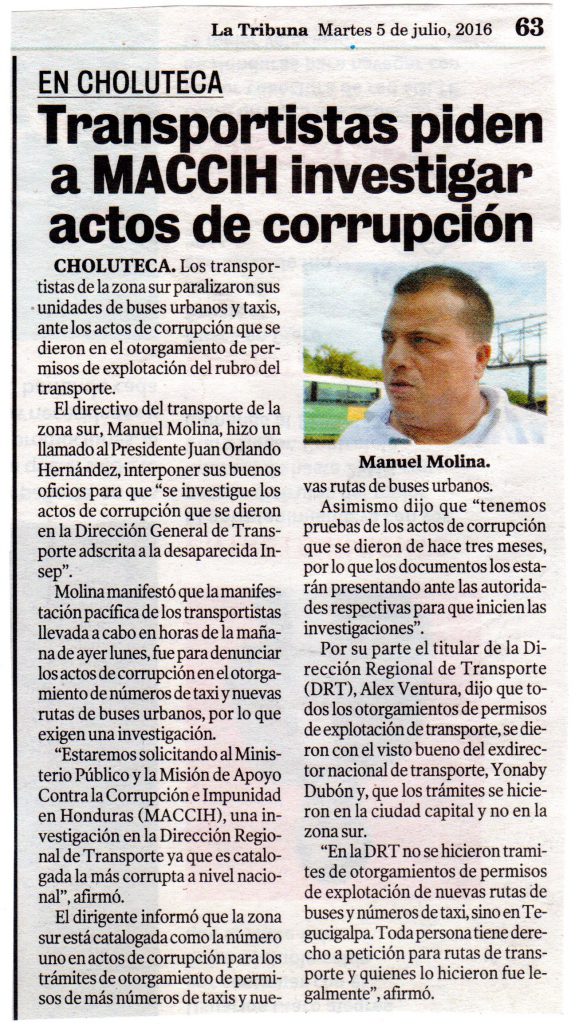 La Tribuna Martes 5 de julio, 2016 63

EN CHOLUTECA

Transportistas piden a MACCIH investigar actos de corrupción

CHOLUTECA. Los transportistas de la zona sur paralizaron sus unidades de buses urbanos y taxis, ante los actos de corrupción que se dieron en el otorgamiento de permisos de explotación del rubro del transporte.

El directivo del transporte de la zona sur, Manuel Molina, hizo un llamado al Presidente Juan Orlando Hernández, interponer sus buenos oficios para que "se investigue los actos de corrupción que se dieron en la Dirección General de Transporte adscrita a la desaparecida Insep".

Molina manifestó que la manifestación pacífica de los transportistas llevada a cabo en horas de la mañana de ayer lunes, fue para denunciar los actos de corrupción en el otorgamiento de números de taxi y nuevas rutas de buses urbanos, por lo que exigen una investigación.

"Estaremos solicitando al Ministerio Público y la Misión de Apoyo Contra la Corrupción e Impunidad en Honduras (MACCIH), una investigación en la Dirección Regional de Transporte ya que es catalogada la más corrupta a nivel nacional", afirmó.

El dirigente informó que la zona sur está catalogada como la número uno en actos de corrupción para los trámites de otorgamiento de permisos de más números de taxis y nuevas rutas de buses urbanos.

Manuel Molina.

Asimismo dijo que "tenemos pruebas de los actos de corrupción que se dieron de hace tres meses, por lo que los documentos los estarán presentando ante las autoridades respectivas para que inicien las investigaciones".

Por su parte el titular de la Dirección Regional de Transporte (DRT), Alex Ventura, dijo que todos los otorgamientos de permisos de explotación de transporte, se dieron con el visto bueno del exdirector nacional de transporte, Yonaby Dubón y, que los trámites se hicieron en la ciudad capital y no en la zona sur.

"En la DRT no se hicieron tramites de otorgamientos de permisos de explotación de nuevas rutas de buses y números de taxi, sino en Tegucigalpa. Toda persona tiene derecho a petición para rutas de transporte y quienes lo hicieron fue legalmente", afirmó.